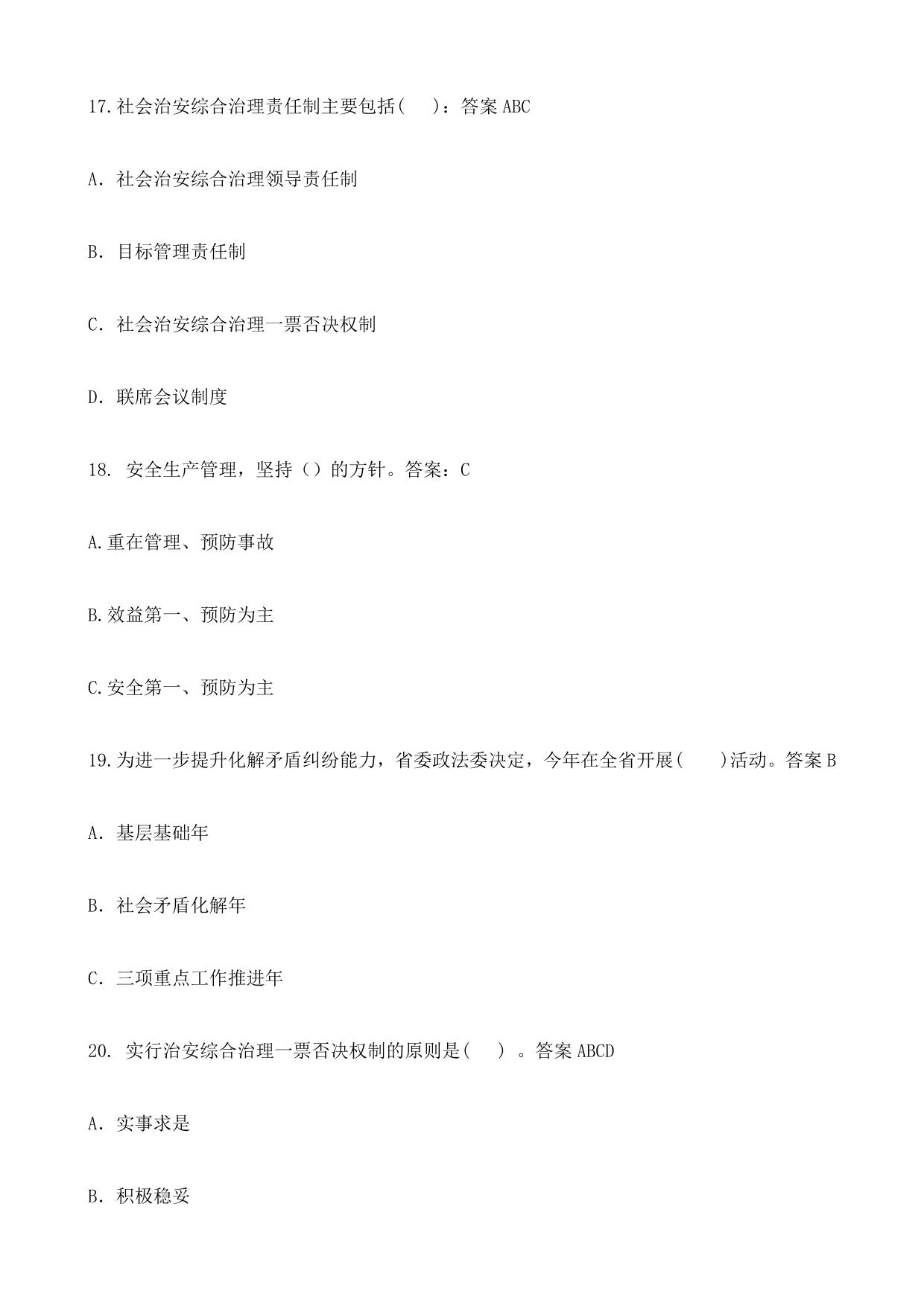 17.社会治安综合治理责任制主要包括(　)：答案 ABC

A. 社会治安综合治理领导责任制

B. 目标管理责任制

C. 社会治安综合治理一票否决权制

D. 联席会议制度

18. 安全生产管理，坚持（）的方针。答案：C

A.重在管理、预防事故

B.效益第一、预防为主

C.安全第一、预防为主

19.为进一步提升化解矛盾纠纷能力，省委政法委决定，今年在全省开展(　　)活动。答案 B

A. 基层基础年

B. 社会矛盾化解年

C. 三项重点工作推进年

20. 实行治安综合治理一票否决权制的原则是(　) 。答案 ABCD

A. 实事求是

B. 积极稳妥